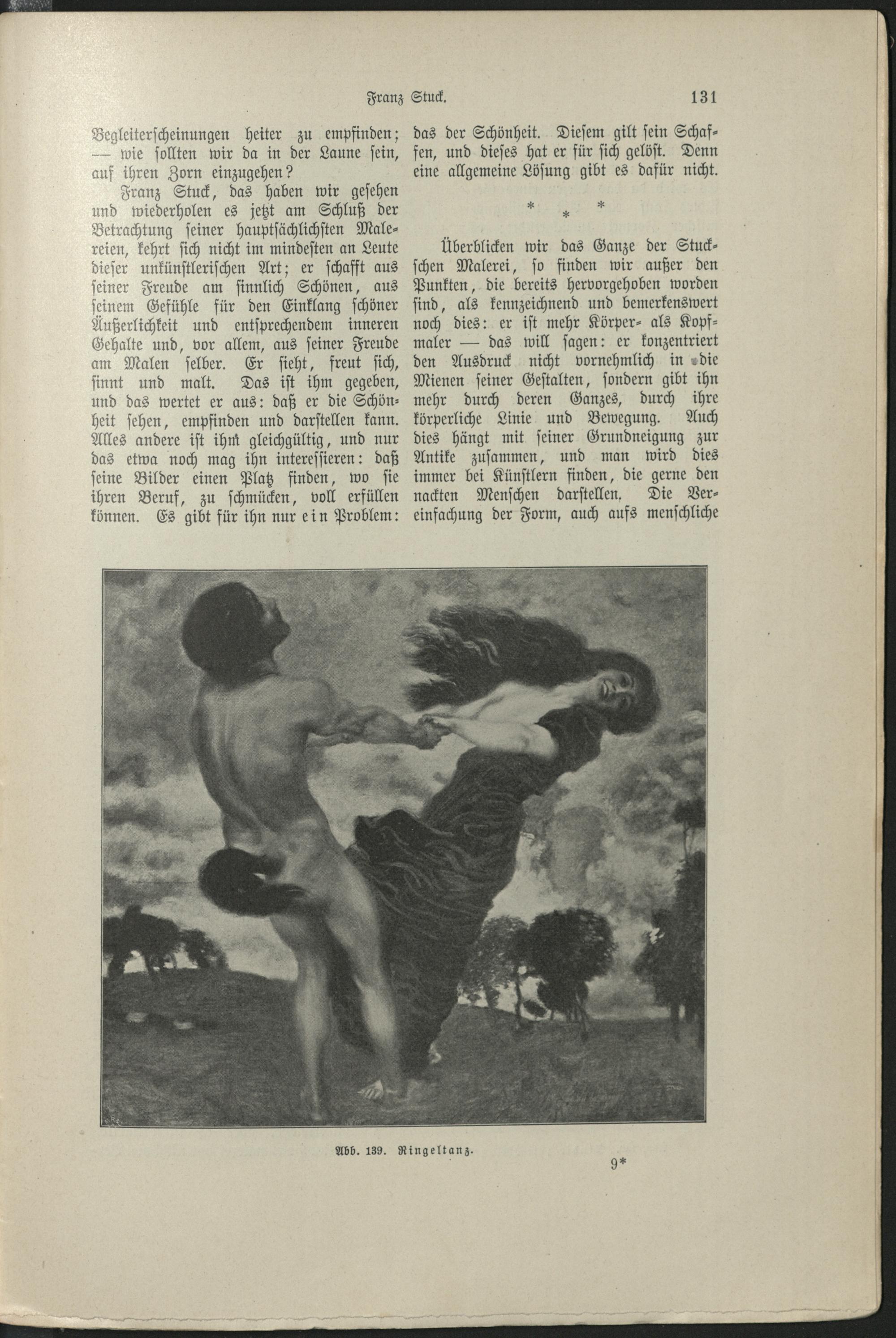 Franz Stuck. 131

Begleiterscheinungen heiter zu empfinden; — wie sollten wir da in der Laune sein, auf ihren Zorn einzugehen?

Franz Stuck, das haben wir gesehen und wiederholen es jetzt am Schluß der Betrachtung seiner hauptsächlichsten Malereien, kehrt sich nicht im mindesten an Leute dieser unkünstlerischen Art; er schafft aus seiner Freude am sinnlich Schönen, aus seinem Gefühle für den Einklang schöner Äußerlichkeit und entsprechendem inneren Gehalte und, vor allem, aus seiner Freude am Malen selber. Er sieht, freut sich, sinnt und malt. Das ist ihm gegeben, und das wertet er aus: daß er die Schönheit sehen, empfinden und darstellen kann. Alles andere ist ihm gleichgültig, und nur das etwa noch mag ihn interessieren: daß seine Bilder einen Platz finden, wo sie ihren Beruf, zu schmücken, voll erfüllen können. Es gibt für ihn nur ein Problem: das der Schönheit. Diesem gilt sein Schaffen, und dieses hat er für sich gelöst. Denn eine allgemeine Lösung gibt es dafür nicht.

* * *

Überblicken wir das Ganze der Stuckschen Malerei, so finden wir außer den Punkten, die bereits hervorgehoben worden sind, als kennzeichnend und bemerkenswert noch dies: er ist mehr Körper- als Kopfmaler — das will sagen: er konzentriert den Ausdruck nicht vornehmlich in die Mienen seiner Gestalten, sondern gibt ihn mehr durch deren Ganzes, durch ihre körperliche Linie und Bewegung. Auch dies hängt mit seiner Grundneigung zur Antike zusammen, und man wird dies immer bei Künstlern finden, die gerne den nackten Menschen darstellen. Die Vereinfachung der Form, auch aufs menschliche

Abb. 139. Ringeltanz.

9*